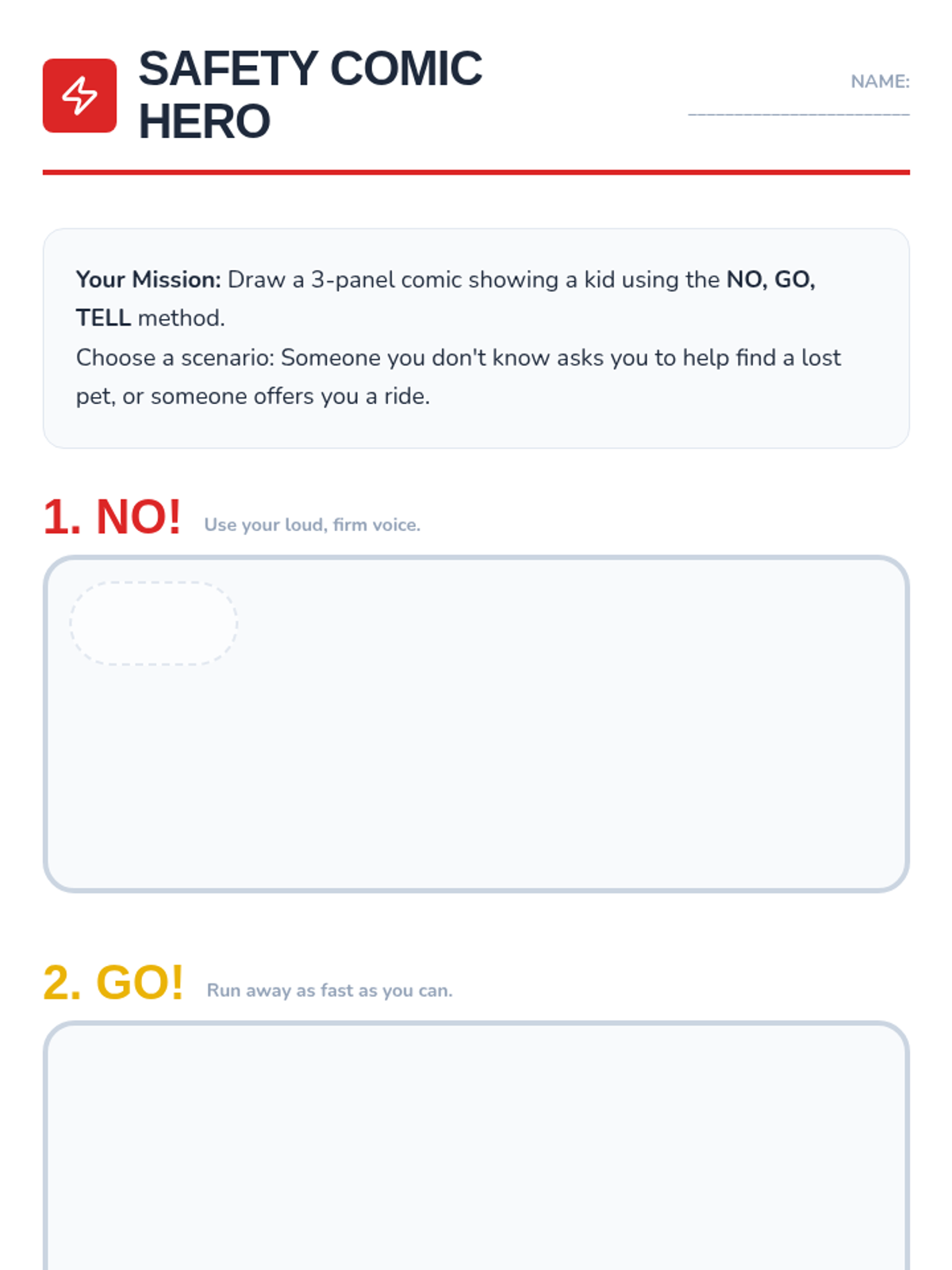 SAFETY COMIC HERO

NAME: ____________________

Your Mission: Draw a 3-panel comic showing a kid using the NO, GO, TELL method.
Choose a scenario: Someone you don't know asks you to help find a lost pet, or someone offers you a ride.

1. NO! Use your loud, firm voice.

2. GO! Run away as fast as you can.